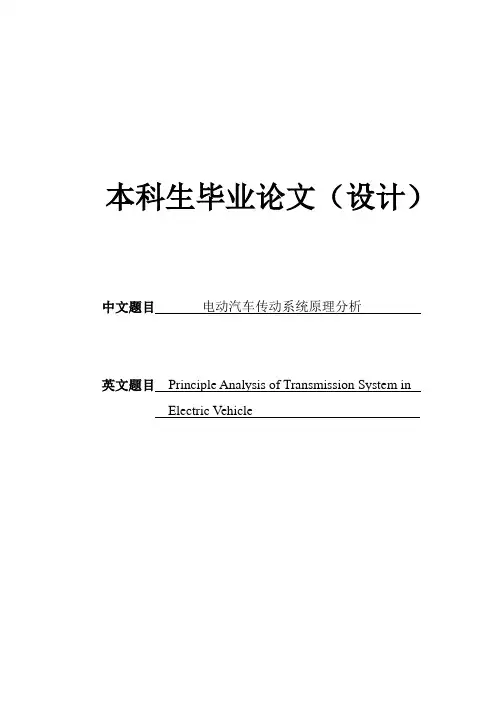 本科生毕业论文（设计）

中文题目 电动汽车传动系统原理分析

英文题目 Principle Analysis of Transmission System in Electric Vehicle